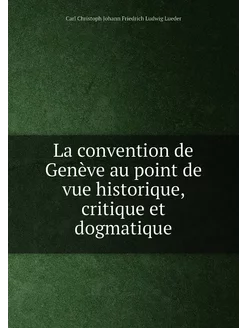 Carl Christoph Johann Friedrich Ludwig Lueder

La convention de Genève au point de vue historique, critique et dogmatique